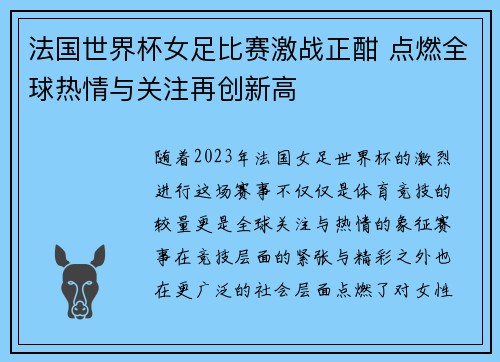 法国世界杯女足比赛激战正酣 点燃全球热情与关注再创新高

随着2023年法国女足世界杯的激烈进行这场赛事不仅仅是体育竞技的较量更是全球关注与热情的象征赛事在竞技层面的紧张与精彩之外也在更广泛的社会层面点燃了对女性